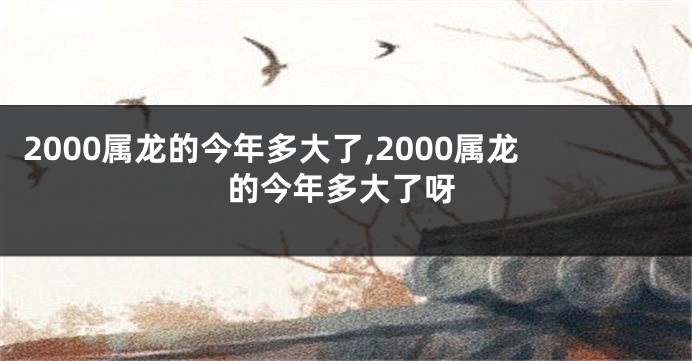 2000属龙的今年多大了,2000属龙的今年多大了呀